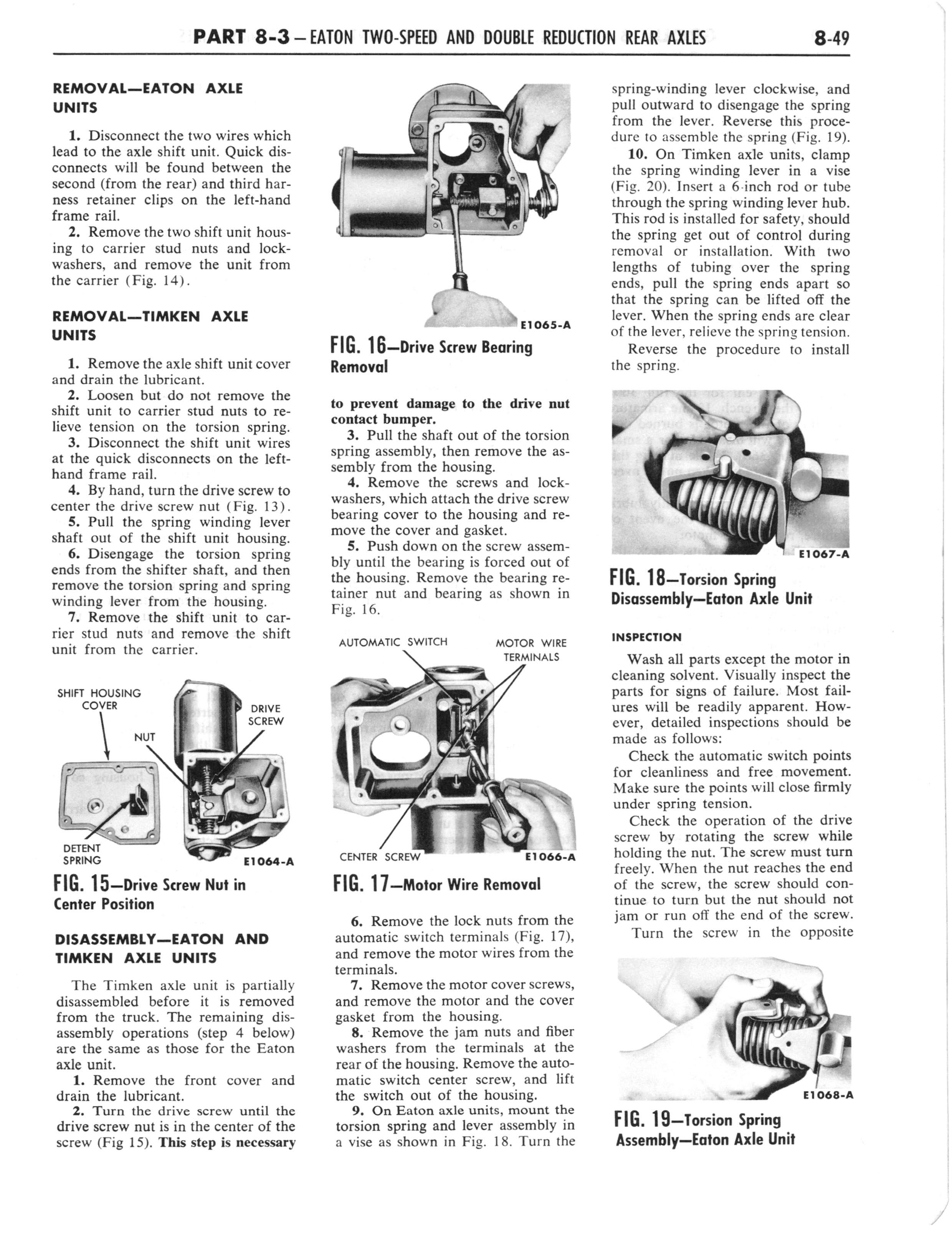 PART 8-3 – EATON TWO-SPEED AND DOUBLE REDUCTION REAR AXLES 8-49

REMOVAL—EATON AXLE UNITS

1. Disconnect the two wires which lead to the axle shift unit. Quick disconnects will be found between the second (from the rear) and third harness retainer clips on the left-hand frame rail.

2. Remove the two shift unit housing to carrier stud nuts and lockwashers, and remove the unit from the carrier (Fig. 14).

REMOVAL—TIMKEN AXLE UNITS

1. Remove the axle shift unit cover and drain the lubricant.

2. Loosen but do not remove the shift unit to carrier stud nuts to relieve tension on the torsion spring.

3. Disconnect the shift unit wires at the quick disconnects on the left-hand frame rail.

4. By hand, turn the drive screw to center the drive screw nut (Fig. 13).

5. Pull the spring winding lever shaft out of the shift unit housing.

6. Disengage the torsion spring ends from the shifter shaft, and then remove the torsion spring and spring winding lever from the housing.

7. Remove the shift unit to carrier stud nuts and remove the shift unit from the carrier.

SHIFT HOUSING COVER
NUT
DRIVE SCREW
DETENT SPRING
E1064-A

FIG. 15—Drive Screw Nut in Center Position

DISASSEMBLY—EATON AND TIMKEN AXLE UNITS

The Timken axle unit is partially disassembled before it is removed from the truck. The remaining disassembly operations (step 4 below) are the same as those for the Eaton axle unit.

1. Remove the front cover and drain the lubricant.

2. Turn the drive screw until the drive screw nut is in the center of the screw (Fig 15). This step is necessary

E1065-A

FIG. 16—Drive Screw Bearing Removal

to prevent damage to the drive nut contact bumper.

3. Pull the shaft out of the torsion spring assembly, then remove the assembly from the housing.

4. Remove the screws and lockwashers, which attach the drive screw bearing cover to the housing and remove the cover and gasket.

5. Push down on the screw assembly until the bearing is forced out of the housing. Remove the bearing retainer nut and bearing as shown in Fig. 16.

AUTOMATIC SWITCH
MOTOR WIRE TERMINALS
CENTER SCREW
E1066-A

FIG. 17—Motor Wire Removal

6. Remove the lock nuts from the automatic switch terminals (Fig. 17), and remove the motor wires from the terminals.

7. Remove the motor cover screws, and remove the motor and the cover gasket from the housing.

8. Remove the jam nuts and fiber washers from the terminals at the rear of the housing. Remove the automatic switch center screw, and lift the switch out of the housing.

9. On Eaton axle units, mount the torsion spring and lever assembly in a vise as shown in Fig. 18. Turn the spring-winding lever clockwise, and pull outward to disengage the spring from the lever. Reverse this procedure to assemble the spring (Fig. 19).

10. On Timken axle units, clamp the spring winding lever in a vise (Fig. 20). Insert a 6-inch rod or tube through the spring winding lever hub. This rod is installed for safety, should the spring get out of control during removal or installation. With two lengths of tubing over the spring ends, pull the spring ends apart so that the spring can be lifted off the lever. When the spring ends are clear of the lever, relieve the spring tension.

Reverse the procedure to install the spring.

E1067-A

FIG. 18—Torsion Spring Disassembly—Eaton Axle Unit

INSPECTION

Wash all parts except the motor in cleaning solvent. Visually inspect the parts for signs of failure. Most failures will be readily apparent. However, detailed inspections should be made as follows:

Check the automatic switch points for cleanliness and free movement. Make sure the points will close firmly under spring tension.

Check the operation of the drive screw by rotating the screw while holding the nut. The screw must turn freely. When the nut reaches the end of the screw, the screw should continue to turn but the nut should not jam or run off the end of the screw.

Turn the screw in the opposite

E1068-A

FIG. 19—Torsion Spring Assembly—Eaton Axle Unit